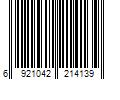 6 921042 214139